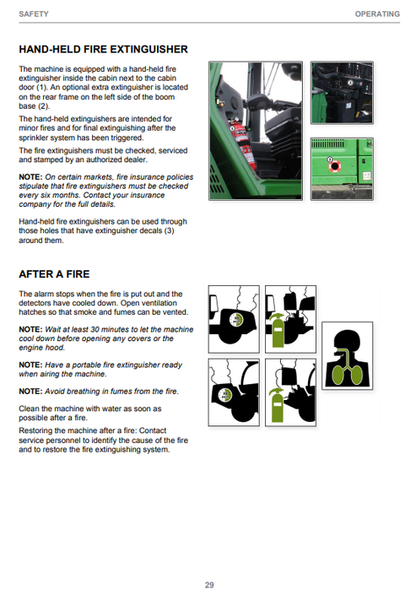 SAFETY

OPERATING

HAND-HELD FIRE EXTINGUISHER

The machine is equipped with a hand-held fire extinguisher inside the cabin next to the cabin door (1). An optional extra extinguisher is located on the rear frame on the left side of the boom base (2).

The hand-held extinguishers are intended for minor fires and for final extinguishing after the sprinkler system has been triggered.

The fire extinguishers must be checked, serviced and stamped by an authorized dealer.

NOTE: On certain markets, fire insurance policies stipulate that fire extinguishers must be checked every six months. Contact your insurance company for the full details.

Hand-held fire extinguishers can be used through those holes that have extinguisher decals (3) around them.

1

2

3

AFTER A FIRE

The alarm stops when the fire is put out and the detectors have cooled down. Open ventilation hatches so that smoke and fumes can be vented.

NOTE: Wait at least 30 minutes to let the machine cool down before opening any covers or the engine hood.

NOTE: Have a portable fire extinguisher ready when airing the machine.

NOTE: Avoid breathing in fumes from the fire.

Clean the machine with water as soon as possible after a fire.

Restoring the machine after a fire: Contact service personnel to identify the cause of the fire and to restore the fire extinguishing system.

29